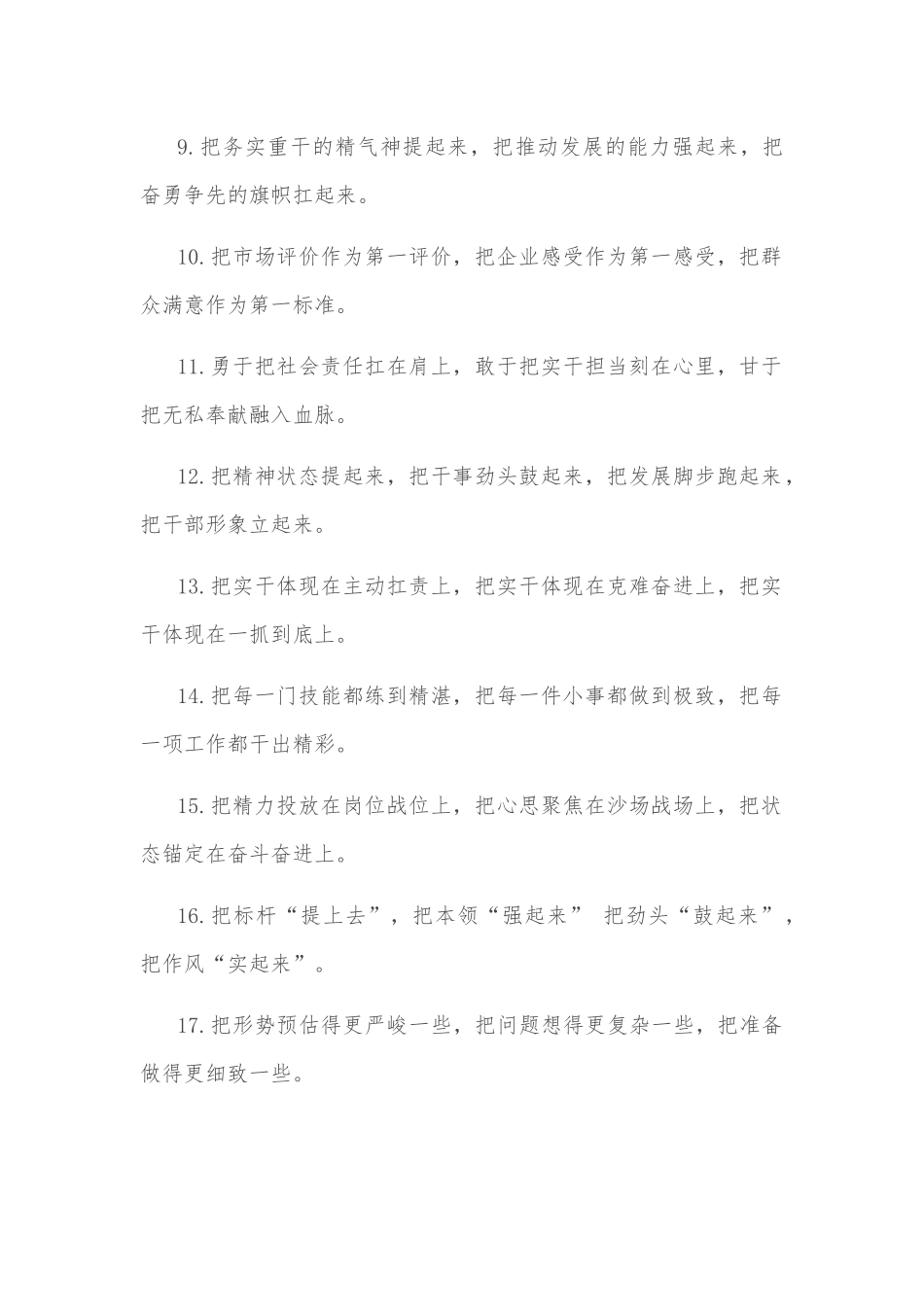 9.把务实重干的精气神提起来，把推动发展的能力强起来，把奋勇争先的旗帜扛起来。

10.把市场评价作为第一评价，把企业感受作为第一感受，把群众满意作为第一标准。

11.勇于把社会责任扛在肩上，敢于把实干担当刻在心里，甘于把无私奉献融入血脉。

12.把精神状态提起来，把干事劲头鼓起来，把发展脚步跑起来，把干部形象立起来。

13.把实干体现在主动扛责上，把实干体现在克难奋进上，把实干体现在一抓到底上。

14.把每一门技能都练到精湛，把每一件小事都做到极致，把每一项工作都干出精彩。

15.把精力投放在岗位战位上，把心思聚焦在沙场战场上，把状态锚定在奋斗奋进上。

16.把标杆“提上去”，把本领“强起来” 把劲头“鼓起来”，把作风“实起来”。

17.把形势预估得更严峻一些，把问题想得更复杂一些，把准备做得更细致一些。